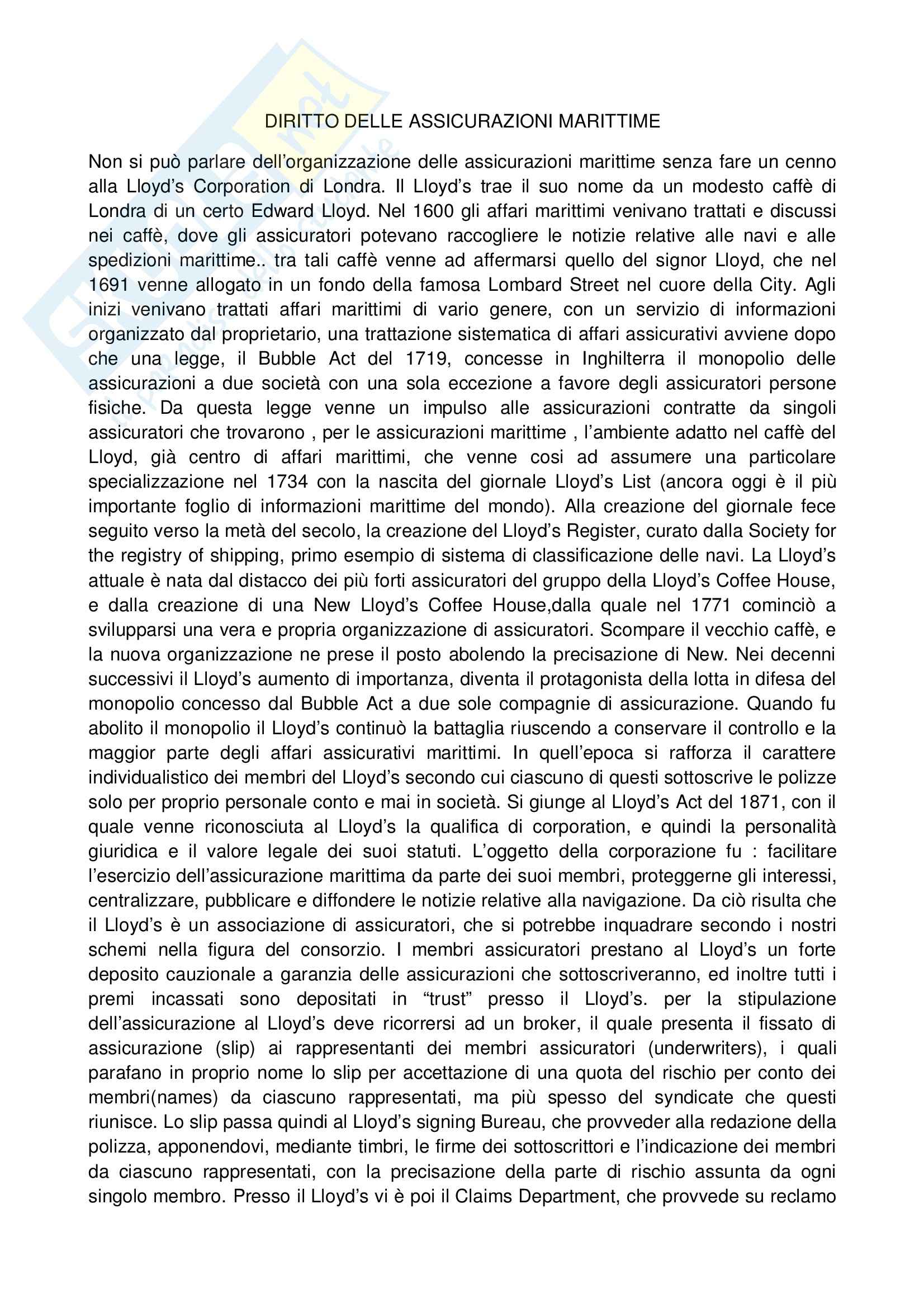 DIRITTO DELLE ASSICURAZIONI MARITTIME

Non si può parlare dell'organizzazione delle assicurazioni marittime senza fare un cenno alla Lloyd's Corporation di Londra. Il Lloyd's trae il suo nome da un modesto caffè di Londra di un certo Edward Lloyd. Nel 1600 gli affari marittimi venivano trattati e discussi nei caffè, dove gli assicuratori potevano raccogliere le notizie relative alle navi e alle spedizioni marittime.. tra tali caffè venne ad affermarsi quello del signor Lloyd, che nel 1691 venne allogato in un fondo della famosa Lombard Street nel cuore della City. Agli inizi venivano trattati affari marittimi di vario genere, con un servizio di informazioni organizzato dal proprietario, una trattazione sistematica di affari assicurativi avviene dopo che una legge, il Bubble Act del 1719, concesse in Inghilterra il monopolio delle assicurazioni a due società con una sola eccezione a favore degli assicuratori persone fisiche. Da questa legge venne un impulso alle assicurazioni contratte da singoli assicuratori che trovarono , per le assicurazioni marittime , l'ambiente adatto nel caffè del Lloyd, già centro di affari marittimi, che venne cosi ad assumere una particolare specializzazione nel 1734 con la nascita del giornale Lloyd's List (ancora oggi è il più importante foglio di informazioni marittime del mondo). Alla creazione del giornale fece seguito verso la metà del secolo, la creazione del Lloyd's Register, curato dalla Society for the registry of shipping, primo esempio di sistema di classificazione delle navi. La Lloyd's attuale è nata dal distacco dei più forti assicuratori del gruppo della Lloyd's Coffee House, e dalla creazione di una New Lloyd's Coffee House,dalla quale nel 1771 cominciò a svilupparsi una vera e propria organizzazione di assicuratori. Scompare il vecchio caffè, e la nuova organizzazione ne prese il posto abolendo la precisazione di New. Nei decenni successivi il Lloyd's aumento di importanza, diventa il protagonista della lotta in difesa del monopolio concesso dal Bubble Act a due sole compagnie di assicurazione. Quando fu abolito il monopolio il Lloyd's continuò la battaglia riuscendo a conservare il controllo e la maggior parte degli affari assicurativi marittimi. In quell'epoca si rafforza il carattere individualistico dei membri del Lloyd's secondo cui ciascuno di questi sottoscrive le polizze solo per proprio personale conto e mai in società. Si giunge al Lloyd's Act del 1871, con il quale venne riconosciuta al Lloyd's la qualifica di corporation, e quindi la personalità giuridica e il valore legale dei suoi statuti. L'oggetto della corporazione fu : facilitare l'esercizio dell'assicurazione marittima da parte dei suoi membri, proteggerne gli interessi, centralizzare, pubblicare e diffondere le notizie relative alla navigazione. Da ciò risulta che il Lloyd's è un associazione di assicuratori, che si potrebbe inquadrare secondo i nostri schemi nella figura del consorzio. I membri assicuratori prestano al Lloyd's un forte deposito cauzionale a garanzia delle assicurazioni che sottoscriveranno, ed inoltre tutti i premi incassati sono depositati in "trust" presso il Lloyd's. per la stipulazione dell'assicurazione al Lloyd's deve ricorrersi ad un broker, il quale presenta il fissato di assicurazione (slip) ai rappresentanti dei membri assicuratori (underwriters), i quali parafano in proprio nome lo slip per accettazione di una quota del rischio per conto dei membri(names) da ciascuno rappresentati, ma più spesso del syndicate che questi riunisce. Lo slip passa quindi al Lloyd's signing Bureau, che provveder alla redazione della polizza, apponendovi, mediante timbri, le firme dei sottoscrittori e l'indicazione dei membri da ciascuno rappresentati, con la precisazione della parte di rischio assunta da ogni singolo membro. Presso il Lloyd's vi è poi il Claims Department, che provvede su reclamo